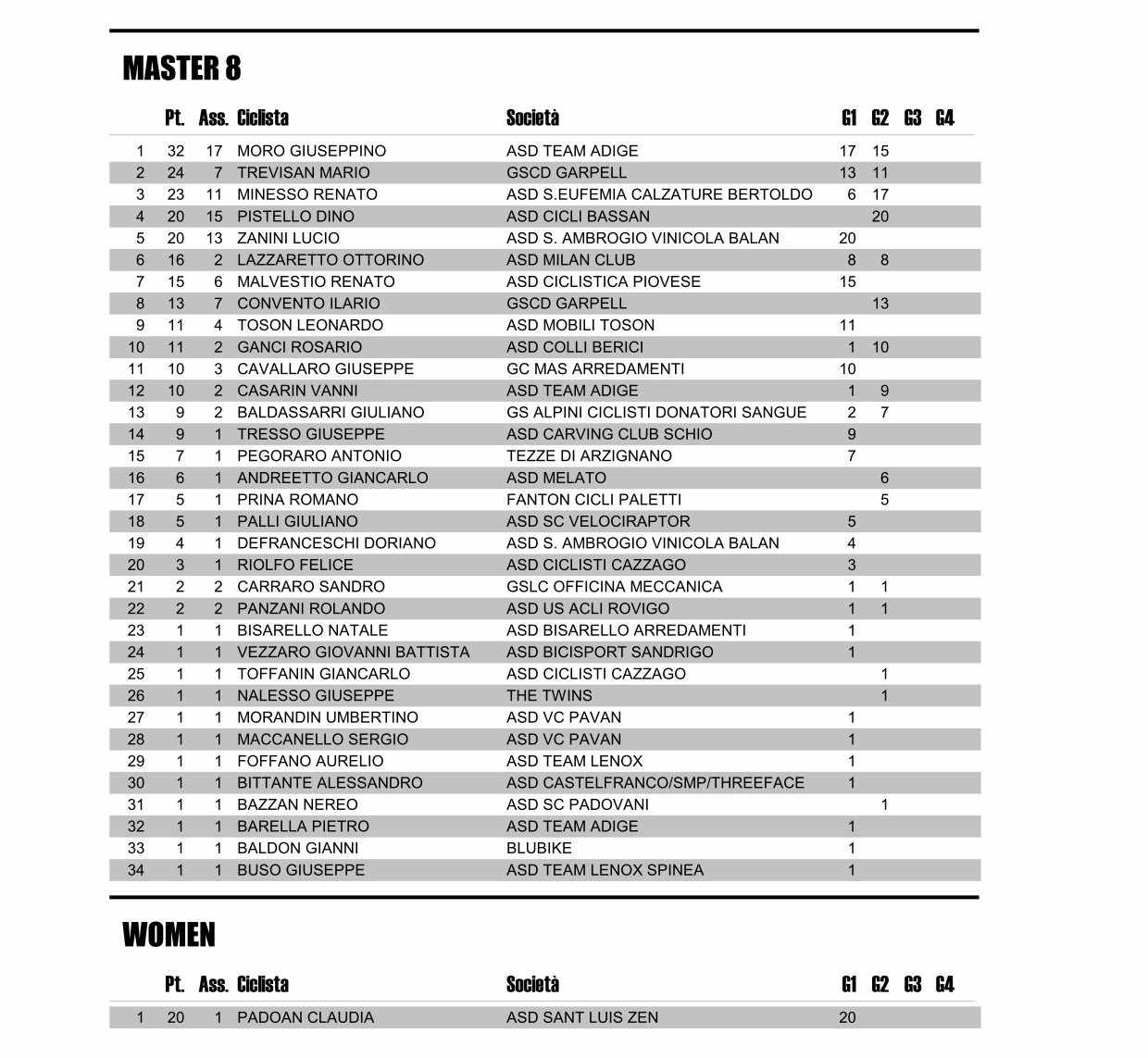 MASTER 8

|  | Pt. | Ass. | Ciclista | Società | G1 | G2 | G3 | G4 |
|---|---|---|---|---|---|---|---|---|
| 1 | 32 | 17 | MORO GIUSEPPINO | ASD TEAM ADIGE | 17 | 15 |  |  |
| 2 | 24 | 7 | TREVISAN MARIO | GSCD GARPELL | 13 | 11 |  |  |
| 3 | 23 | 11 | MINESSO RENATO | ASD S.EUFEMIA CALZATURE BERTOLDO | 6 | 17 |  |  |
| 4 | 20 | 15 | PISTELLO DINO | ASD CICLI BASSAN |  | 20 |  |  |
| 5 | 20 | 13 | ZANINI LUCIO | ASD S. AMBROGIO VINICOLA BALAN | 20 |  |  |  |
| 6 | 16 | 2 | LAZZARETTO OTTORINO | ASD MILAN CLUB | 8 | 8 |  |  |
| 7 | 15 | 6 | MALVESTIO RENATO | ASD CICLISTICA PIOVESE | 15 |  |  |  |
| 8 | 13 | 7 | CONVENTO ILARIO | GSCD GARPELL |  | 13 |  |  |
| 9 | 11 | 4 | TOSON LEONARDO | ASD MOBILI TOSON | 11 |  |  |  |
| 10 | 11 | 2 | GANCI ROSARIO | ASD COLLI BERICI | 1 | 10 |  |  |
| 11 | 10 | 3 | CAVALLARO GIUSEPPE | GC MAS ARREDAMENTI | 10 |  |  |  |
| 12 | 10 | 2 | CASARIN VANNI | ASD TEAM ADIGE | 1 | 9 |  |  |
| 13 | 9 | 2 | BALDASSARRI GIULIANO | GS ALPINI CICLISTI DONATORI SANGUE | 2 | 7 |  |  |
| 14 | 9 | 1 | TRESSO GIUSEPPE | ASD CARVING CLUB SCHIO | 9 |  |  |  |
| 15 | 7 | 1 | PEGORARO ANTONIO | TEZZE DI ARZIGNANO | 7 |  |  |  |
| 16 | 6 | 1 | ANDREETTO GIANCARLO | ASD MELATO |  | 6 |  |  |
| 17 | 5 | 1 | PRINA ROMANO | FANTON CICLI PALETTI |  | 5 |  |  |
| 18 | 5 | 1 | PALLI GIULIANO | ASD SC VELOCIRAPTOR | 5 |  |  |  |
| 19 | 4 | 1 | DEFRANCESCHI DORIANO | ASD S. AMBROGIO VINICOLA BALAN | 4 |  |  |  |
| 20 | 3 | 1 | RIOLFO FELICE | ASD CICLISTI CAZZAGO | 3 |  |  |  |
| 21 | 2 | 2 | CARRARO SANDRO | GSLC OFFICINA MECCANICA | 1 | 1 |  |  |
| 22 | 2 | 2 | PANZANI ROLANDO | ASD US ACLI ROVIGO | 1 | 1 |  |  |
| 23 | 1 | 1 | BISARELLO NATALE | ASD BISARELLO ARREDAMENTI | 1 |  |  |  |
| 24 | 1 | 1 | VEZZARO GIOVANNI BATTISTA | ASD BICISPORT SANDRIGO | 1 |  |  |  |
| 25 | 1 | 1 | TOFFANIN GIANCARLO | ASD CICLISTI CAZZAGO |  | 1 |  |  |
| 26 | 1 | 1 | NALESSO GIUSEPPE | THE TWINS |  | 1 |  |  |
| 27 | 1 | 1 | MORANDIN UMBERTINO | ASD VC PAVAN | 1 |  |  |  |
| 28 | 1 | 1 | MACCANELLO SERGIO | ASD VC PAVAN | 1 |  |  |  |
| 29 | 1 | 1 | FOFFANO AURELIO | ASD TEAM LENOX | 1 |  |  |  |
| 30 | 1 | 1 | BITTANTE ALESSANDRO | ASD CASTELFRANCO/SMP/THREEFACE | 1 |  |  |  |
| 31 | 1 | 1 | BAZZAN NEREO | ASD SC PADOVANI |  | 1 |  |  |
| 32 | 1 | 1 | BARELLA PIETRO | ASD TEAM ADIGE | 1 |  |  |  |
| 33 | 1 | 1 | BALDON GIANNI | BLUBIKE | 1 |  |  |  |
| 34 | 1 | 1 | BUSO GIUSEPPE | ASD TEAM LENOX SPINEA | 1 |  |  |  |

WOMEN

|  | Pt. | Ass. | Ciclista | Società | G1 | G2 | G3 | G4 |
|---|---|---|---|---|---|---|---|---|
| 1 | 20 | 1 | PADOAN CLAUDIA | ASD SANT LUIS ZEN | 20 |  |  |  |